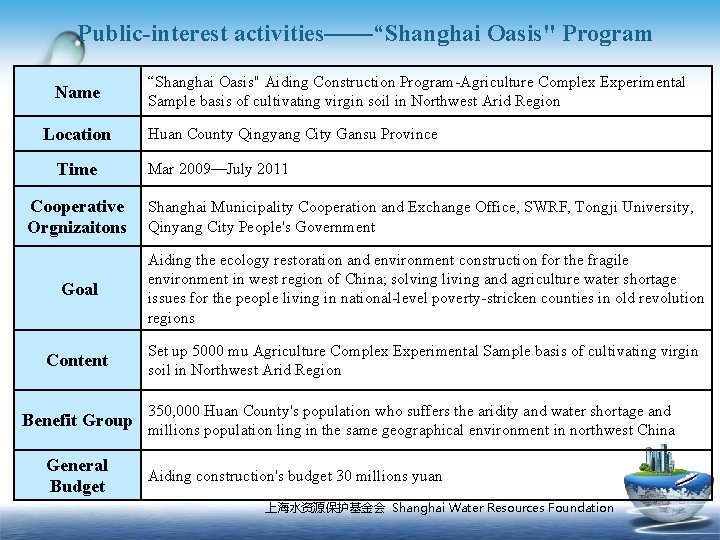 Public-interest activities——"Shanghai Oasis" Program

| Name | "Shanghai Oasis" Aiding Construction Program-Agriculture Complex Experimental Sample basis of cultivating virgin soil in Northwest Arid Region |
|---|---|
| Location | Huan County Qingyang City Gansu Province |
| Time | Mar 2009—July 2011 |
| Cooperative Orgnizaitons | Shanghai Municipality Cooperation and Exchange Office, SWRF, Tongji University, Qinyang City People's Government |
| Goal | Aiding the ecology restoration and environment construction for the fragile environment in west region of China; solving living and agriculture water shortage issues for the people living in national-level poverty-stricken counties in old revolution regions |
| Content | Set up 5000 mu Agriculture Complex Experimental Sample basis of cultivating virgin soil in Northwest Arid Region |
| Benefit Group | 350,000 Huan County's population who suffers the aridity and water shortage and millions population ling in the same geographical environment in northwest China |
| General Budget | Aiding construction's budget 30 millions yuan |

上海水资源保护基金会 Shanghai Water Resources Foundation